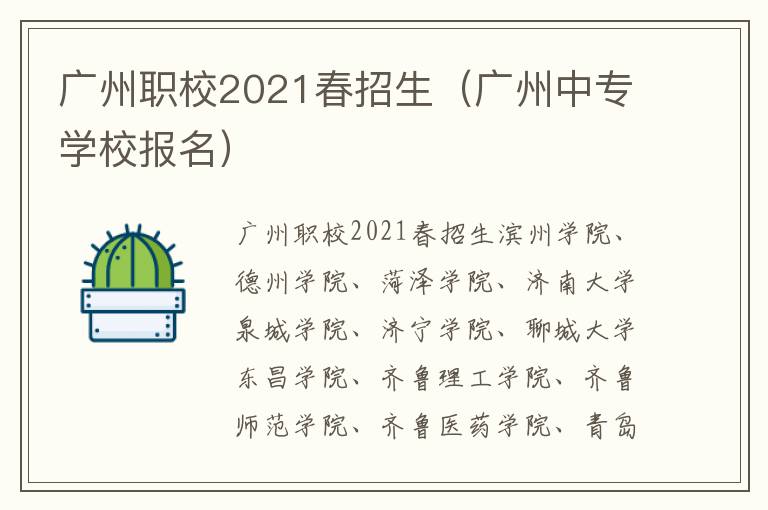 广州职校2021春招生（广州中专学校报名）

广州职校2021春招生滨州学院、德州学院、菏泽学院、济南大学泉城学院、济宁学院、聊城大学东昌学院、齐鲁理工学院、齐鲁师范学院、齐鲁医药学院、青岛